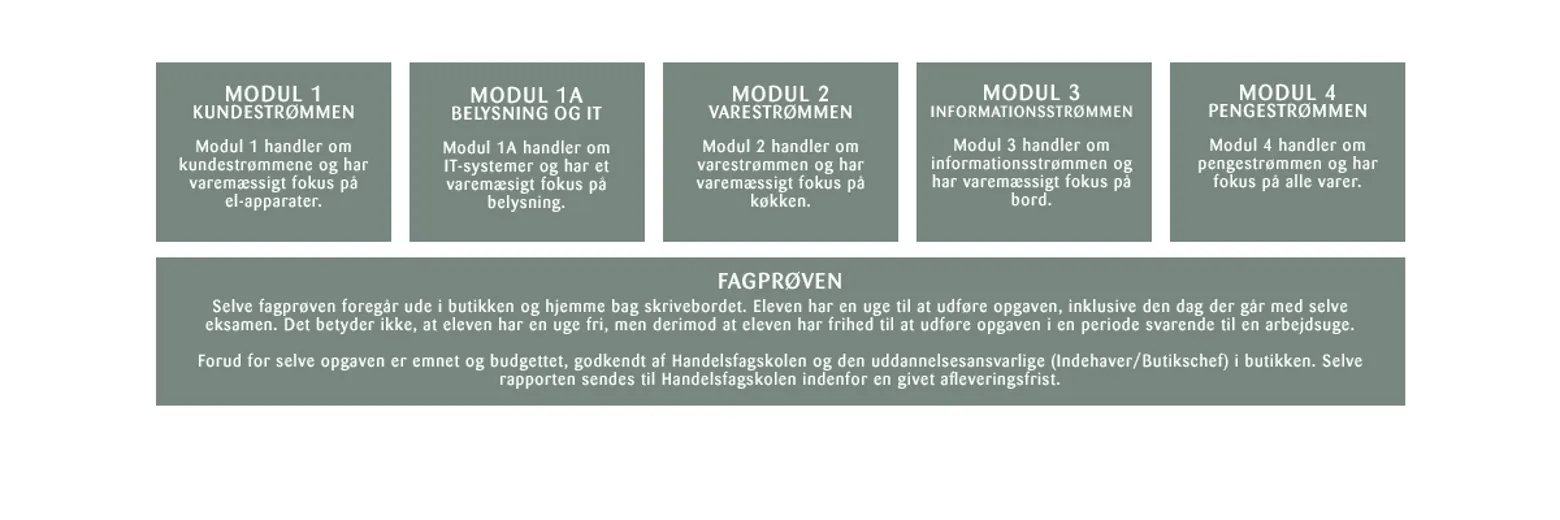 MODUL 1
KUNDESTRØMMEN

Modul 1 handler om kundestrømmene og har varemæssigt fokus på el-apparater.

MODUL 1A
BELYSNING OG IT

Modul 1A handler om IT-systemer og har et varemæssigt fokus på belysning.

MODUL 2
VARESTRØMMEN

Modul 2 handler om varestrømmen og har varemæssigt fokus på køkken.

MODUL 3
INFORMATIONSSTRØMMEN

Modul 3 handler om informationsstrømmen og har varemæssigt fokus på bord.

MODUL 4
PENGESTRØMMEN

Modul 4 handler om pengestrømmen og har fokus på alle varer.

FAGPRØVEN

Selve fagprøven foregår ude i butikken og hjemme bag skrivebordet. Eleven har en uge til at udføre opgaven, inklusive den dag der går med selve eksamen. Det betyder ikke, at eleven har en uge fri, men derimod at eleven har frihed til at udføre opgaven i en periode svarende til en arbejdsuge.

Forud for selve opgaven er emnet og budgettet, godkendt af Handelsfagskolen og den uddannelsesansvarlige (Indehaver/Butikschef) i butikken. Selve rapporten sendes til Handelsfagskolen indenfor en givet afleveringsfrist.